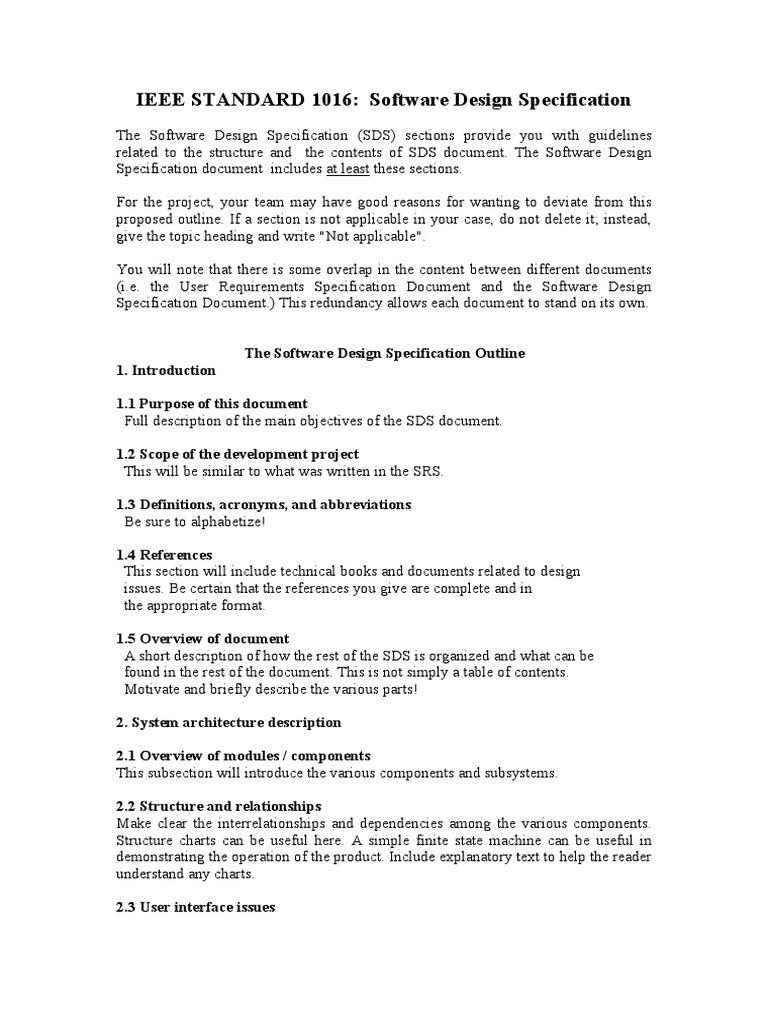 IEEE STANDARD 1016: Software Design Specification

The Software Design Specification (SDS) sections provide you with guidelines related to the structure and the contents of SDS document. The Software Design Specification document includes at least these sections.

For the project, your team may have good reasons for wanting to deviate from this proposed outline. If a section is not applicable in your case, do not delete it; instead, give the topic heading and write "Not applicable".

You will note that there is some overlap in the content between different documents (i.e. the User Requirements Specification Document and the Software Design Specification Document.) This redundancy allows each document to stand on its own.

The Software Design Specification Outline

1. Introduction

1.1 Purpose of this document
Full description of the main objectives of the SDS document.

1.2 Scope of the development project
This will be similar to what was written in the SRS.

1.3 Definitions, acronyms, and abbreviations
Be sure to alphabetize!

1.4 References
This section will include technical books and documents related to design issues. Be certain that the references you give are complete and in the appropriate format.

1.5 Overview of document
A short description of how the rest of the SDS is organized and what can be found in the rest of the document. This is not simply a table of contents. Motivate and briefly describe the various parts!

2. System architecture description

2.1 Overview of modules / components
This subsection will introduce the various components and subsystems.

2.2 Structure and relationships
Make clear the interrelationships and dependencies among the various components. Structure charts can be useful here. A simple finite state machine can be useful in demonstrating the operation of the product. Include explanatory text to help the reader understand any charts.

2.3 User interface issues